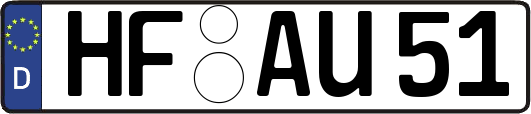 D
HF AU 51